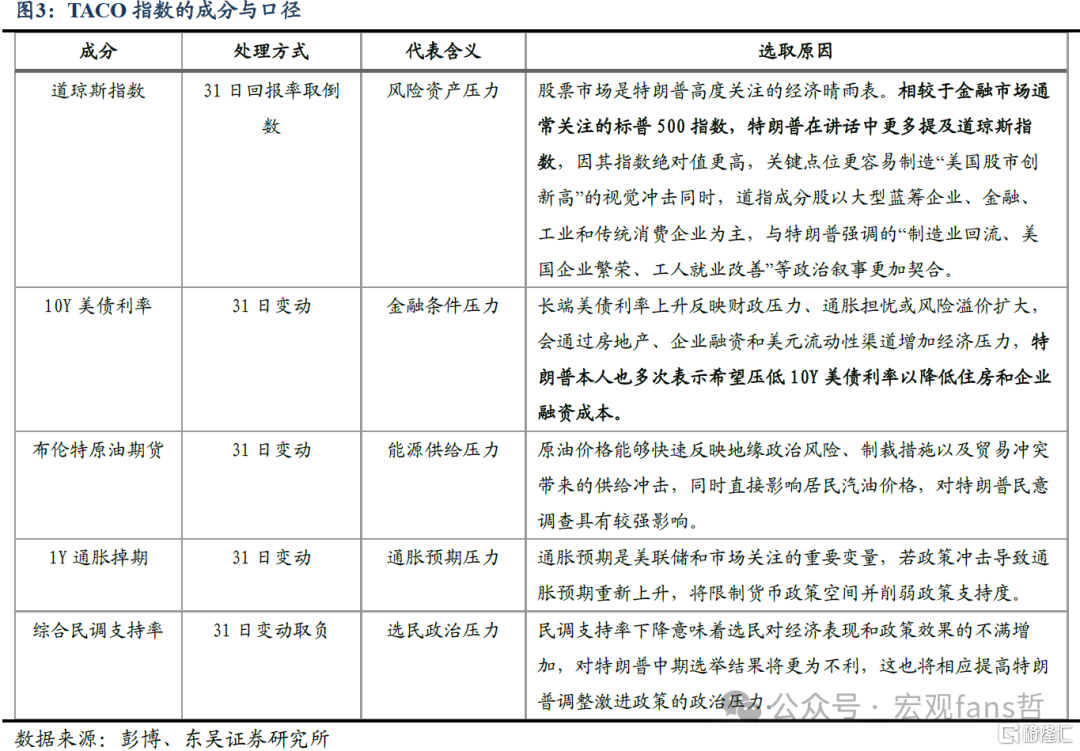 图3：TACO 指数的成分与口径

| 成分 | 处理方式 | 代表含义 | 选取原因 |
|---|---|---|---|
| 道琼斯指数 | 31 日回报率取倒数 | 风险资产压力 | 股票市场是特朗普高度关注的经济晴雨表。相较于金融市场通常关注的标普 500 指数，特朗普在讲话中更多提及道琼斯指数，因其指数绝对值更高，关键点位更容易制造“美国股市创新高”的视觉冲击同时，道指成分股以大型蓝筹企业、金融、工业和传统消费企业为主，与特朗普强调的“制造业回流、美国企业繁荣、工人就业改善”等政治叙事更加契合。 |
| 10Y 美债利率 | 31 日变动 | 金融条件压力 | 长端美债利率上升反映财政压力、通胀担忧或风险溢价扩大，会通过房地产、企业融资和美元流动性渠道增加经济压力，特朗普本人也多次表示希望压低 10Y 美债利率以降低住房和企业融资成本。 |
| 布伦特原油期货 | 31 日变动 | 能源供给压力 | 原油价格能够快速反映地缘政治风险、制裁措施以及贸易冲突带来的供给冲击，同时直接影响居民汽油价格，对特朗普民意调查具有较强影响。 |
| 1Y 通胀掉期 | 31 日变动 | 通胀预期压力 | 通胀预期是美联储和市场关注的重要变量，若政策冲击导致通胀预期重新上升，将限制货币政策空间并削弱政策支持度。 |
| 综合民调支持率 | 31 日变动取负 | 选民政治压力 | 民调支持率下降意味着选民对经济表现和政策效果的不满增加，对特朗普中期选举结果将更为不利，这也将相应提高特朗普调整激进政策的政治压力。 |

数据来源：彭博、东吴证券研究所

公众号 · 宏观fans哲

格隆汇